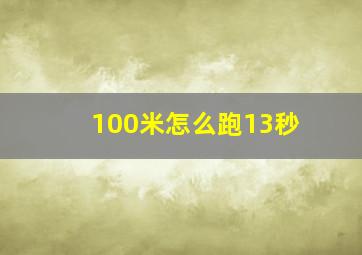 100米怎么跑13秒